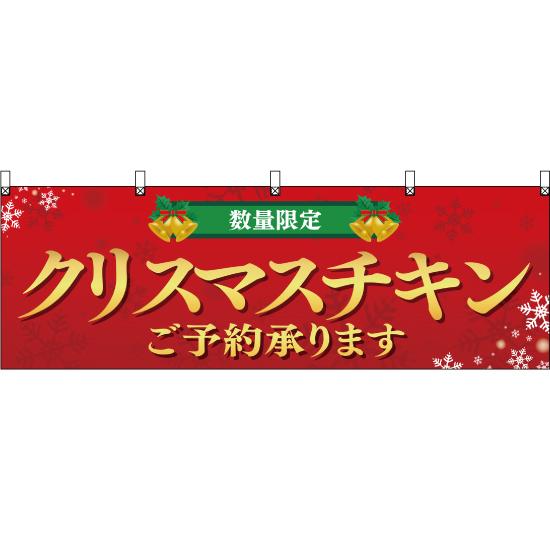 数量限定

クリスマスチキン

ご予約承ります